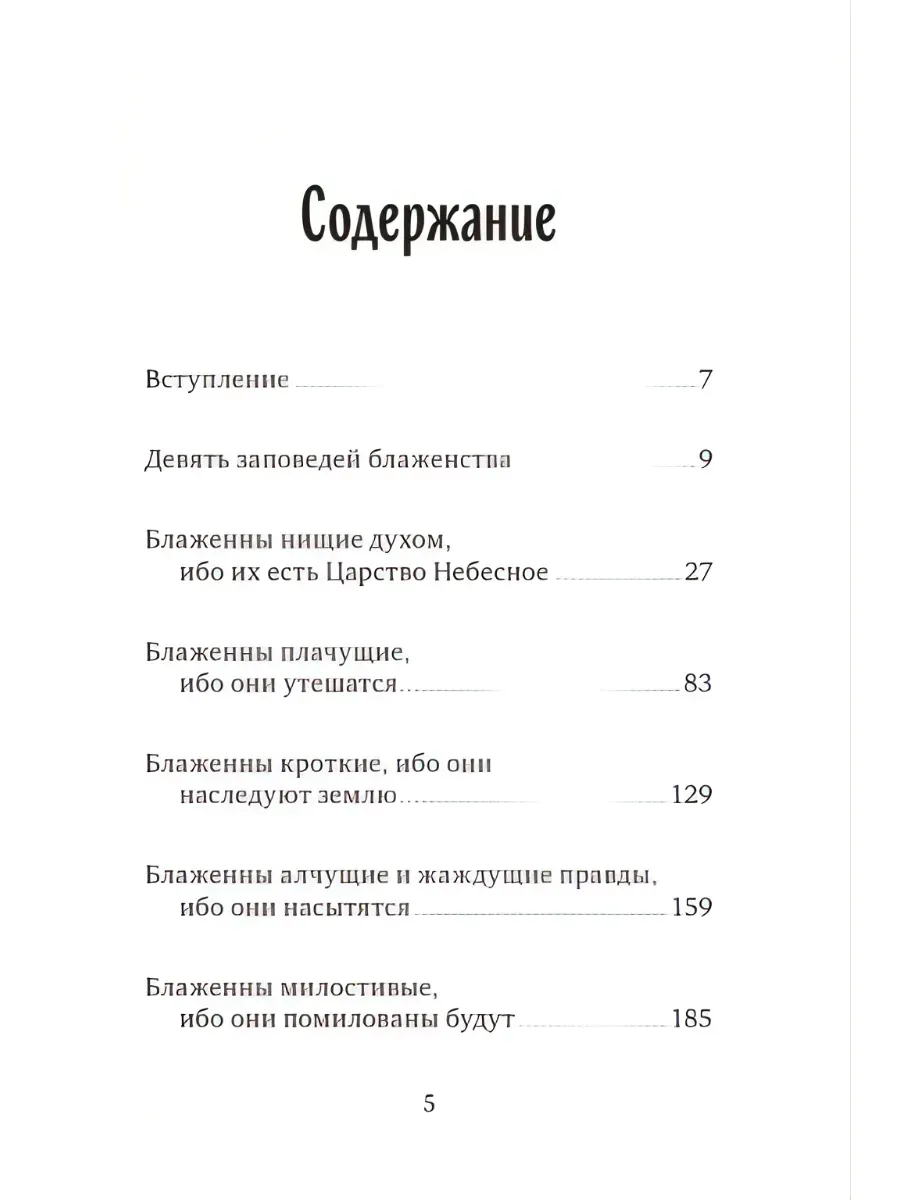 Содержание

Вступление 7

Девять заповедей блаженства 9

Блаженны нищие духом, ибо их есть Царство Небесное 27

Блаженны плачущие, ибо они утешатся 83

Блаженны кроткие, ибо они наследуют землю 129

Блаженны алчущие и жаждущие правды, ибо они насытятся 159

Блаженны милостивые, ибо они помилованы будут 185

5